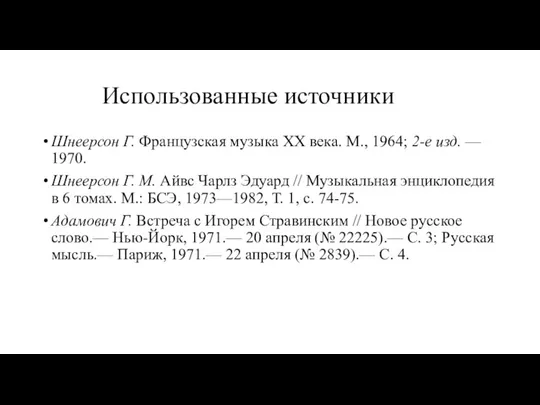 Использованные источники

• Шнеерсон Г. Французская музыка XX века. М., 1964; 2-е изд. — 1970.

• Шнеерсон Г. М. Айвс Чарлз Эдуард // Музыкальная энциклопедия в 6 томах. М.: БСЭ, 1973—1982, Т. 1, с. 74-75.

• Адамович Г. Встреча с Игорем Стравинским // Новое русское слово.— Нью-Йорк, 1971.— 20 апреля (№ 22225).— С. 3; Русская мысль.— Париж, 1971.— 22 апреля (№ 2839).— С. 4.